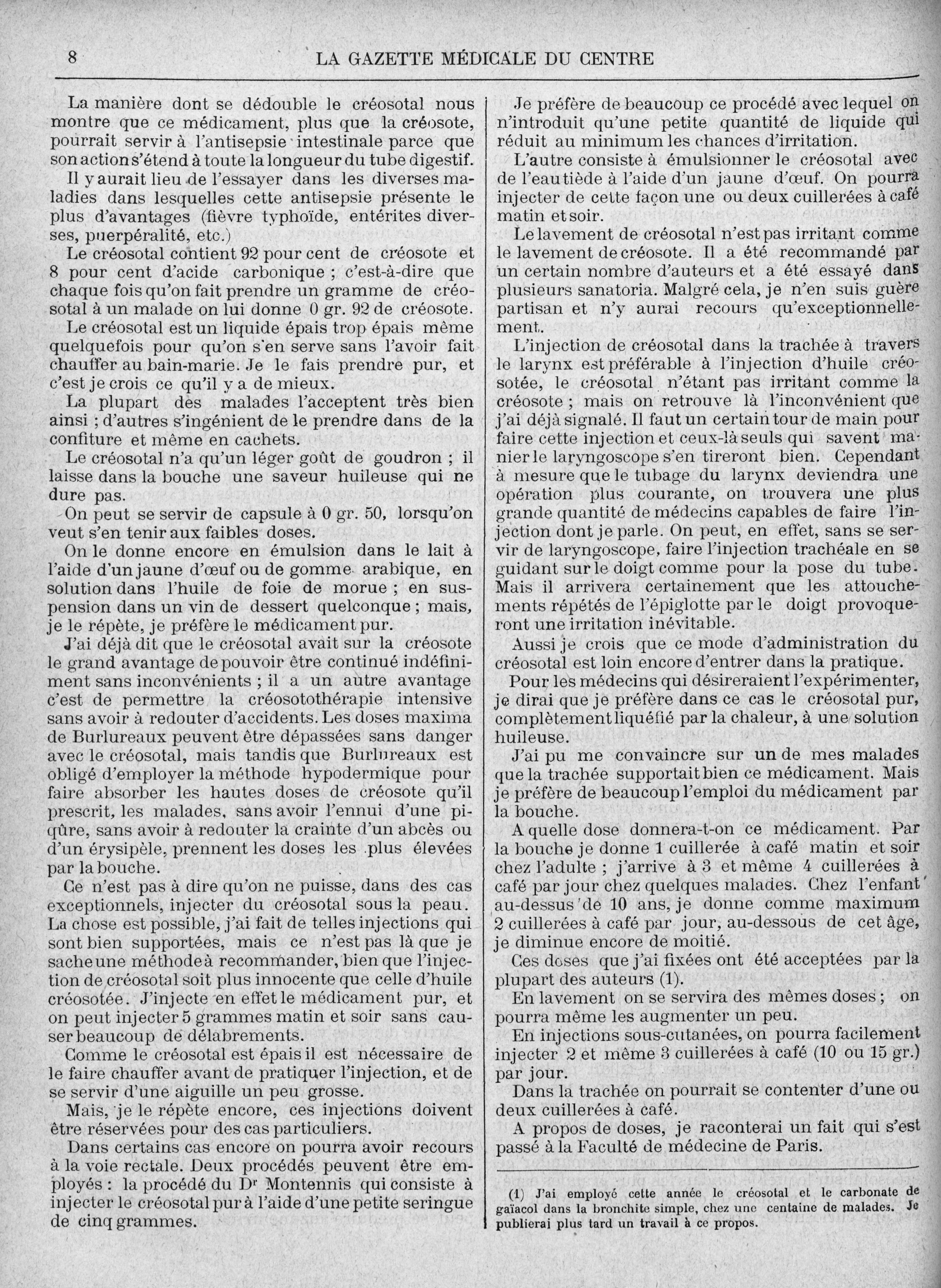 8 LA GAZETTE MÉDICALE DU CENTRE

La manière dont se dédouble le créosotal nous montre que ce médicament, plus que la créosote, pourrait servir à l'antisepsie intestinale parce que son action s'étend à toute la longueur du tube digestif.

Il y aurait lieu de l'essayer dans les diverses maladies dans lesquelles cette antisepsie présente le plus d'avantages (fièvre typhoïde, entérites diverses, puerpéralité, etc.)

Le créosotal contient 92 pour cent de créosote et 8 pour cent d'acide carbonique ; c'est-à-dire que chaque fois qu'on fait prendre un gramme de créosotal à un malade on lui donne 0 gr. 92 de créosote.

Le créosotal est un liquide épais trop épais même quelquefois pour qu'on s'en serve sans l'avoir fait chauffer au bain-marie. Je le fais prendre pur, et c'est je crois ce qu'il y a de mieux.

La plupart des malades l'acceptent très bien ainsi ; d'autres s'ingénient de le prendre dans de la confiture et même en cachets.

Le créosotal n'a qu'un léger goût de goudron ; il laisse dans la bouche une saveur huileuse qui ne dure pas.

On peut se servir de capsule à 0 gr. 50, lorsqu'on veut s'en tenir aux faibles doses.

On le donne encore en émulsion dans le lait à l'aide d'un jaune d'œuf ou de gomme arabique, en solution dans l'huile de foie de morue ; en suspension dans un vin de dessert quelconque ; mais, je le répète, je préfère le médicament pur.

J'ai déjà dit que le créosotal avait sur la créosote le grand avantage de pouvoir être continué indéfiniment sans inconvénients ; il a un autre avantage c'est de permettre la créosotothérapie intensive sans avoir à redouter d'accidents. Les doses maxima de Burlureaux peuvent être dépassées sans danger avec le créosotal, mais tandis que Burlureaux est obligé d'employer la méthode hypodermique pour faire absorber les hautes doses de créosote qu'il prescrit, les malades, sans avoir l'ennui d'une piqûre, sans avoir à redouter la crainte d'un abcès ou d'un érysipèle, prennent les doses les plus élevées par la bouche.

Ce n'est pas à dire qu'on ne puisse, dans des cas exceptionnels, injecter du créosotal sous la peau. La chose est possible, j'ai fait de telles injections qui sont bien supportées, mais ce n'est pas là que je sache une méthode à recommander, bien que l'injection de créosotal soit plus innocente que celle d'huile créosotée. J'injecte en effet le médicament pur, et on peut injecter 5 grammes matin et soir sans causer beaucoup de délabrements.

Comme le créosotal est épais il est nécessaire de le faire chauffer avant de pratiquer l'injection, et de se servir d'une aiguille un peu grosse.

Mais, je le répète encore, ces injections doivent être réservées pour des cas particuliers.

Dans certains cas encore on pourra avoir recours à la voie rectale. Deux procédés peuvent être employés : la procédé du Dr Montennis qui consiste à injecter le créosotal pur à l'aide d'une petite seringue de cinq grammes.

Je préfère de beaucoup ce procédé avec lequel on n'introduit qu'une petite quantité de liquide qui réduit au minimum les chances d'irritation.

L'autre consiste à émulsionner le créosotal avec de l'eau tiède à l'aide d'un jaune d'œuf. On pourra injecter de cette façon une ou deux cuillerées à café matin et soir.

Le lavement de créosotal n'est pas irritant comme le lavement de créosote. Il a été recommandé par un certain nombre d'auteurs et a été essayé dans plusieurs sanatoria. Malgré cela, je n'en suis guère partisan et n'y aurai recours qu'exceptionnellement.

L'injection de créosotal dans la trachée à travers le larynx est préférable à l'injection d'huile créosotée, le créosotal n'étant pas irritant comme la créosote ; mais on retrouve là l'inconvénient que j'ai déjà signalé. Il faut un certain tour de main pour faire cette injection et ceux-là seuls qui savent manier le laryngoscope s'en tireront bien. Cependant à mesure que le tubage du larynx deviendra une opération plus courante, on trouvera une plus grande quantité de médecins capables de faire l'injection dont je parle. On peut, en effet, sans se servir de laryngoscope, faire l'injection trachéale en se guidant sur le doigt comme pour la pose du tube. Mais il arrivera certainement que les attouchements répétés de l'épiglotte par le doigt provoqueront une irritation inévitable.

Aussi je crois que ce mode d'administration du créosotal est loin encore d'entrer dans la pratique.

Pour les médecins qui désireraient l'expérimenter, je dirai que je préfère dans ce cas le créosotal pur, complètement liquéfié par la chaleur, à une solution huileuse.

J'ai pu me convaincre sur un de mes malades que la trachée supportait bien ce médicament. Mais je préfère de beaucoup l'emploi du médicament par la bouche.

A quelle dose donnera-t-on ce médicament. Par la bouche je donne 1 cuillerée à café matin et soir chez l'adulte ; j'arrive à 3 et même 4 cuillerées à café par jour chez quelques malades. Chez l'enfant au-dessus de 10 ans, je donne comme maximum 2 cuillerées à café par jour, au-dessous de cet âge, je diminue encore de moitié.

Ces doses que j'ai fixées ont été acceptées par la plupart des auteurs (1).

En lavement on se servira des mêmes doses ; on pourra même les augmenter un peu.

En injections sous-cutanées, on pourra facilement injecter 2 et même 3 cuillerées à café (10 ou 15 gr.) par jour.

Dans la trachée on pourrait se contenter d'une ou deux cuillerées à café.

A propos de doses, je raconterai un fait qui s'est passé à la Faculté de médecine de Paris.

(1) J'ai employé cette année le créosotal et le carbonate de gaïacol dans la bronchite simple, chez une centaine de malades. Je publierai plus tard un travail à ce propos.